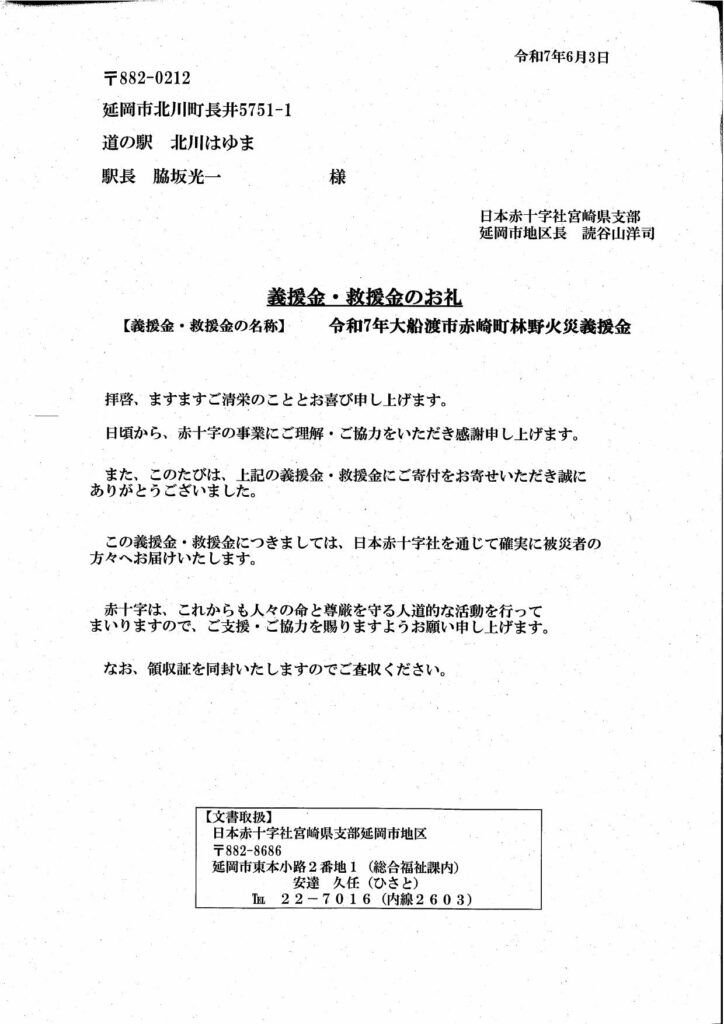 令和7年6月3日

〒882-0212
延岡市北川町長井5751-1
道の駅　北川はゆま
駅長　脇坂光一　　　　　　様

日本赤十字社宮崎県支部
延岡市地区長　読谷山洋司

義援金・救援金のお礼

【義援金・救援金の名称】　令和7年大船渡市赤崎町林野火災義援金

拝啓、ますますご清栄のこととお喜び申し上げます。

日頃から、赤十字の事業にご理解・ご協力をいただき感謝申し上げます。

また、このたびは、上記の義援金・救援金にご寄付をお寄せいただき誠にありがとうございました。

この義援金・救援金につきましては、日本赤十字社を通じて確実に被災者の方々へお届けいたします。

赤十字は、これからも人々の命と尊厳を守る人道的な活動を行ってまいりますので、ご支援・ご協力を賜りますようお願い申し上げます。

なお、領収証を同封いたしますのでご査収ください。

【文書取扱】
日本赤十字社宮崎県支部延岡市地区
〒882-8686
延岡市東本小路２番地１（総合福祉課内）
安達　久任（ひさと）
TEL　２２－７０１６（内線２６０３）